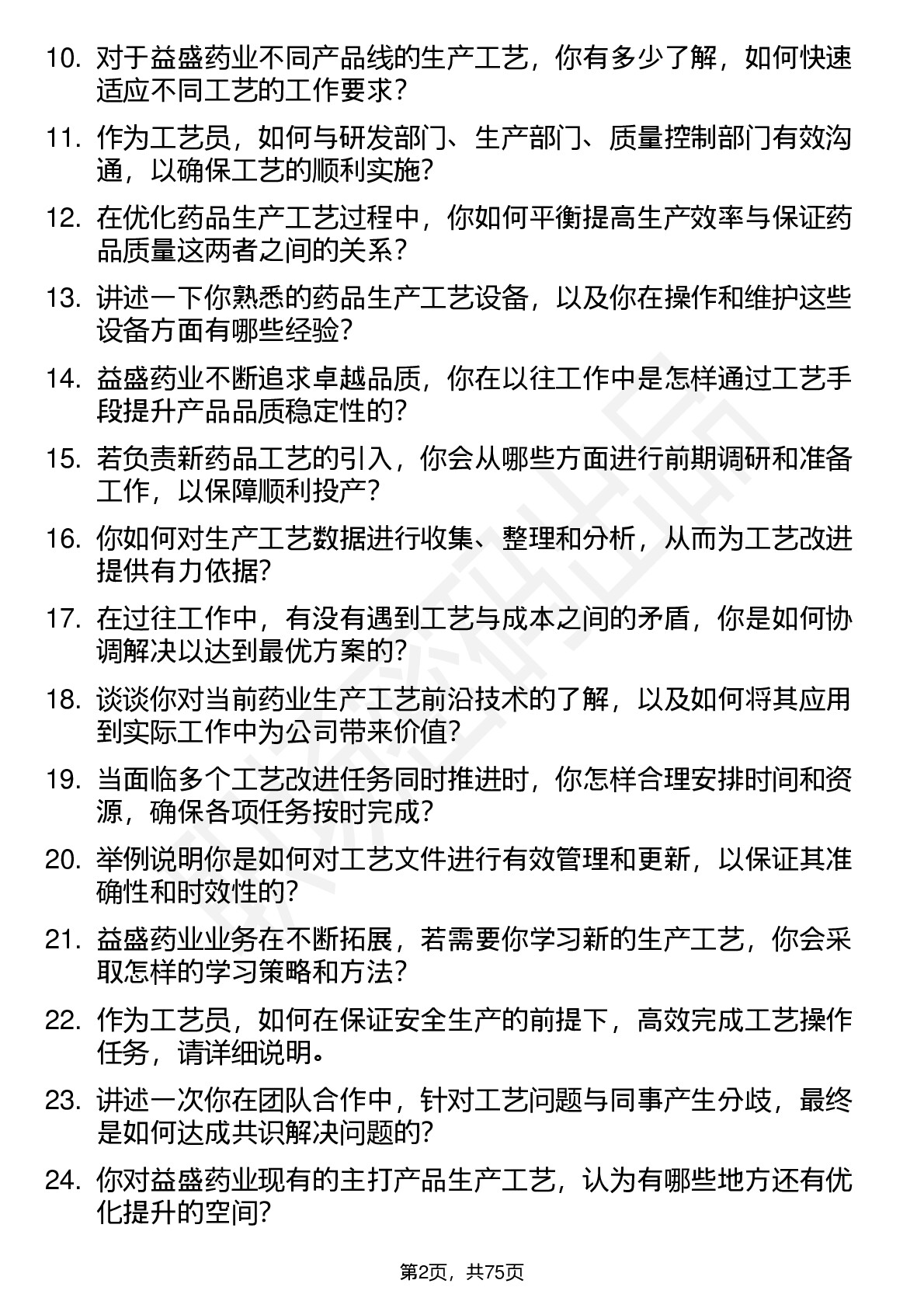 10. 对于益盛药业不同产品线的生产工艺，你有多少了解，如何快速适应不同工艺的工作要求？

11. 作为工艺员，如何与研发部门、生产部门、质量控制部门有效沟通，以确保工艺的顺利实施？

12. 在优化药品生产工艺过程中，你如何平衡提高生产效率与保证药品质量这两者之间的关系？

13. 讲述一下你熟悉的药品生产工艺设备，以及你在操作和维护这些设备方面有哪些经验？

14. 益盛药业不断追求卓越品质，你在以往工作中是怎样通过工艺手段提升产品品质稳定性的？

15. 若负责新药品工艺的引入，你会从哪些方面进行前期调研和准备工作，以保障顺利投产？

16. 你如何对生产工艺数据进行收集、整理和分析，从而为工艺改进提供有力依据？

17. 在过往工作中，有没有遇到工艺与成本之间的矛盾，你是如何协调解决以达到最优方案的？

18. 谈谈你对当前药业生产工艺前沿技术的了解，以及如何将其应用到实际工作中为公司带来价值？

19. 当面临多个工艺改进任务同时推进时，你怎样合理安排时间和资源，确保各项任务按时完成？

20. 举例说明你是如何对工艺文件进行有效管理和更新，以保证其准确性和时效性的？

21. 益盛药业业务在不断拓展，若需要你学习新的生产工艺，你会采取怎样的学习策略和方法？

22. 作为工艺员，如何在保证安全生产的前提下，高效完成工艺操作任务，请详细说明。

23. 讲述一次你在团队合作中，针对工艺问题与同事产生分歧，最终是如何达成共识解决问题的？

24. 你对益盛药业现有的主打产品生产工艺，认为有哪些地方还有优化提升的空间？

第2页，共75页